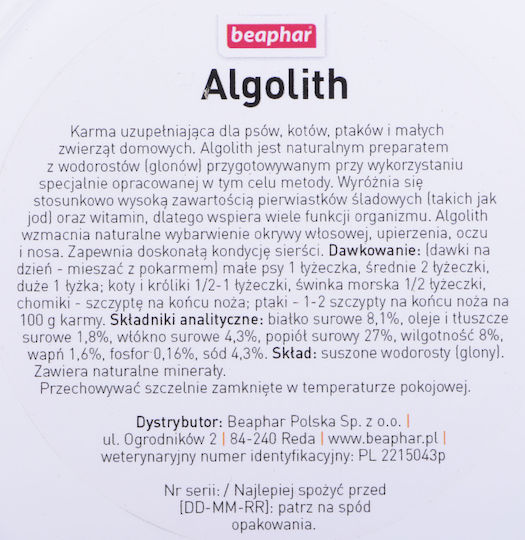 beaphar

Algolith

Karma uzupełniająca dla psów, kotów, ptaków i małych zwierząt domowych. Algolith jest naturalnym preparatem z wodorostów (glonów) przygotowywanym przy wykorzystaniu specjalnie opracowanej w tym celu metody. Wyróżnia się stosunkowo wysoką zawartością pierwiastków śladowych (takich jak jod) oraz witamin, dlatego wspiera wiele funkcji organizmu. Algolith wzmacnia naturalne wybarwienie okrywy włosowej, upierzenia, oczu i nosa. Zapewnia doskonałą kondycję sierści. Dawkowanie: (dawki na dzień - mieszać z pokarmem) małe psy 1 łyżeczka, średnie 2 łyżeczki, duże 1 łyżka; koty i króliki 1/2-1 łyżeczki, świnka morska 1/2 łyżeczki, chomiki - szczyptę na końcu noża; ptaki - 1-2 szczypty na końcu noża na 100 g karmy. Składniki analityczne: białko surowe 8,1%, oleje i tłuszcze surowe 1,8%, włókno surowe 4,3%, popiół surowy 27%, wilgotność 8%, wapń 1,6%, fosfor 0,16%, sód 4,3%. Skład: suszone wodorosty (glony). Zawiera naturalne minerały.
Przechowywać szczelnie zamknięte w temperaturze pokojowej.

Dystrybutor: Beaphar Polska Sp. z o.o. | ul. Ogrodników 2 | 84-240 Reda | www.beaphar.pl | weterynaryjny numer identyfikacyjny: PL 2215043p

Nr serii: / Najlepiej spożyć przed [DD-MM-RR]: patrz na spód opakowania.